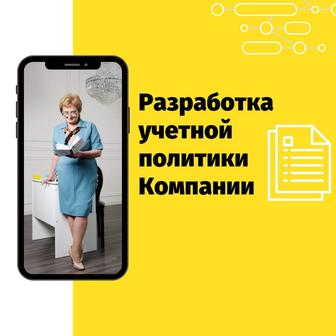 Разработка учетной политики Компании